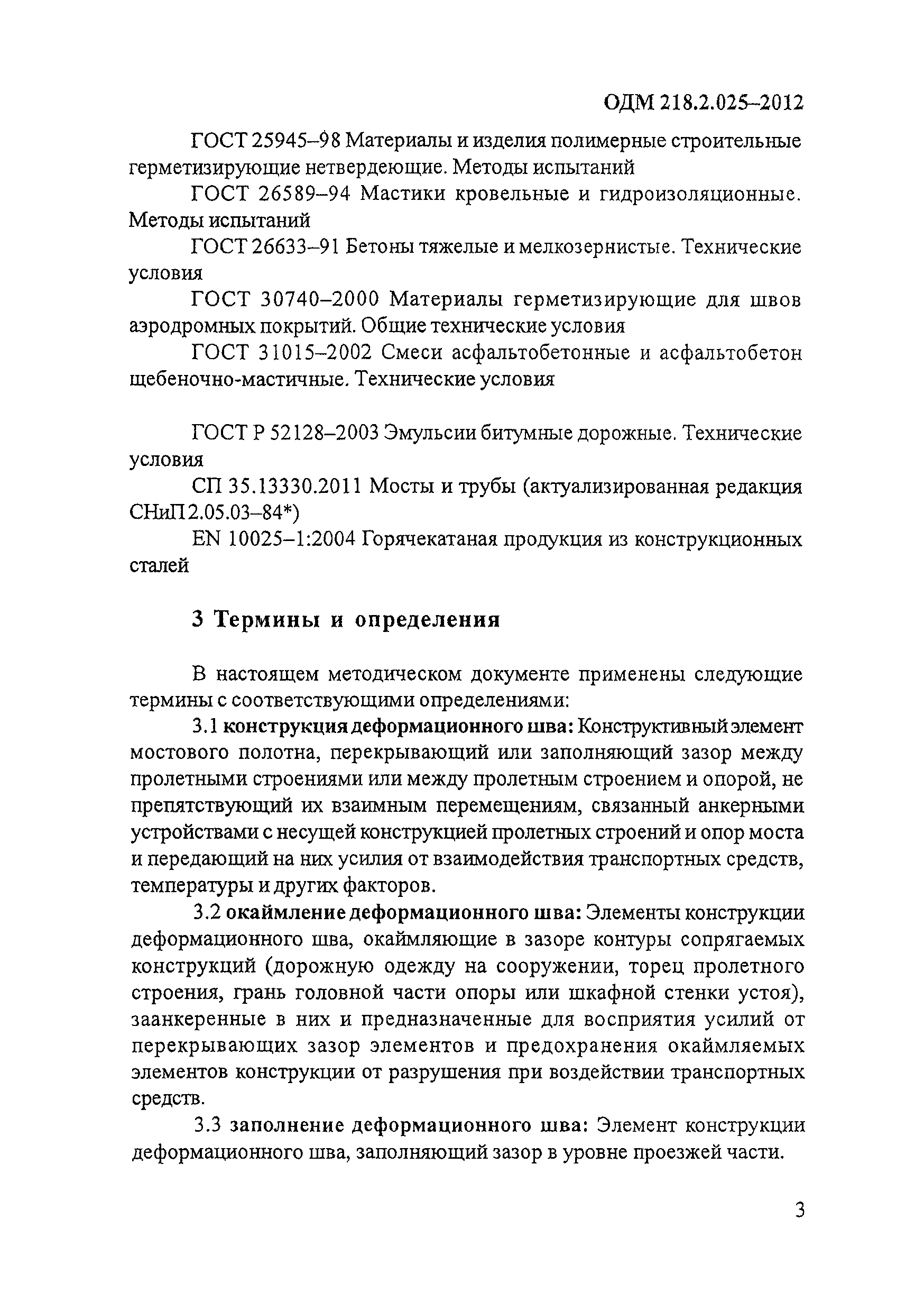 ОДМ 218.2.025–2012

ГОСТ 25945–98 Материалы и изделия полимерные строительные герметизирующие нетвердеющие. Методы испытаний

ГОСТ 26589–94 Мастики кровельные и гидроизоляционные. Методы испытаний

ГОСТ 26633–91 Бетоны тяжелые и мелкозернистые. Технические условия

ГОСТ 30740–2000 Материалы герметизирующие для швов аэродромных покрытий. Общие технические условия

ГОСТ 31015–2002 Смеси асфальтобетонные и асфальтобетон щебеночно-мастичные. Технические условия

ГОСТ Р 52128–2003 Эмульсии битумные дорожные. Технические условия

СП 35.13330.2011 Мосты и трубы (актуализированная редакция СНиП 2.05.03–84*)

EN 10025–1:2004 Горячекатаная продукция из конструкционных сталей

3 Термины и определения

В настоящем методическом документе применены следующие термины с соответствующими определениями:

3.1 конструкция деформационного шва: Конструктивный элемент мостового полотна, перекрывающий или заполняющий зазор между пролетными строениями или между пролетным строением и опорой, не препятствующий их взаимным перемещениям, связанный анкерными устройствами с несущей конструкцией пролетных строений и опор моста и передающий на них усилия от взаимодействия транспортных средств, температуры и других факторов.

3.2 окаймление деформационного шва: Элементы конструкции деформационного шва, окаймляющие в зазоре контуры сопрягаемых конструкций (дорожную одежду на сооружении, торец пролетного строения, грань головной части опоры или шкафной стенки устоя), заанкеренные в них и предназначенные для восприятия усилий от перекрывающих зазор элементов и предохранения окаймляемых элементов конструкции от разрушения при воздействии транспортных средств.

3.3 заполнение деформационного шва: Элемент конструкции деформационного шва, заполняющий зазор в уровне проезжей части.

3